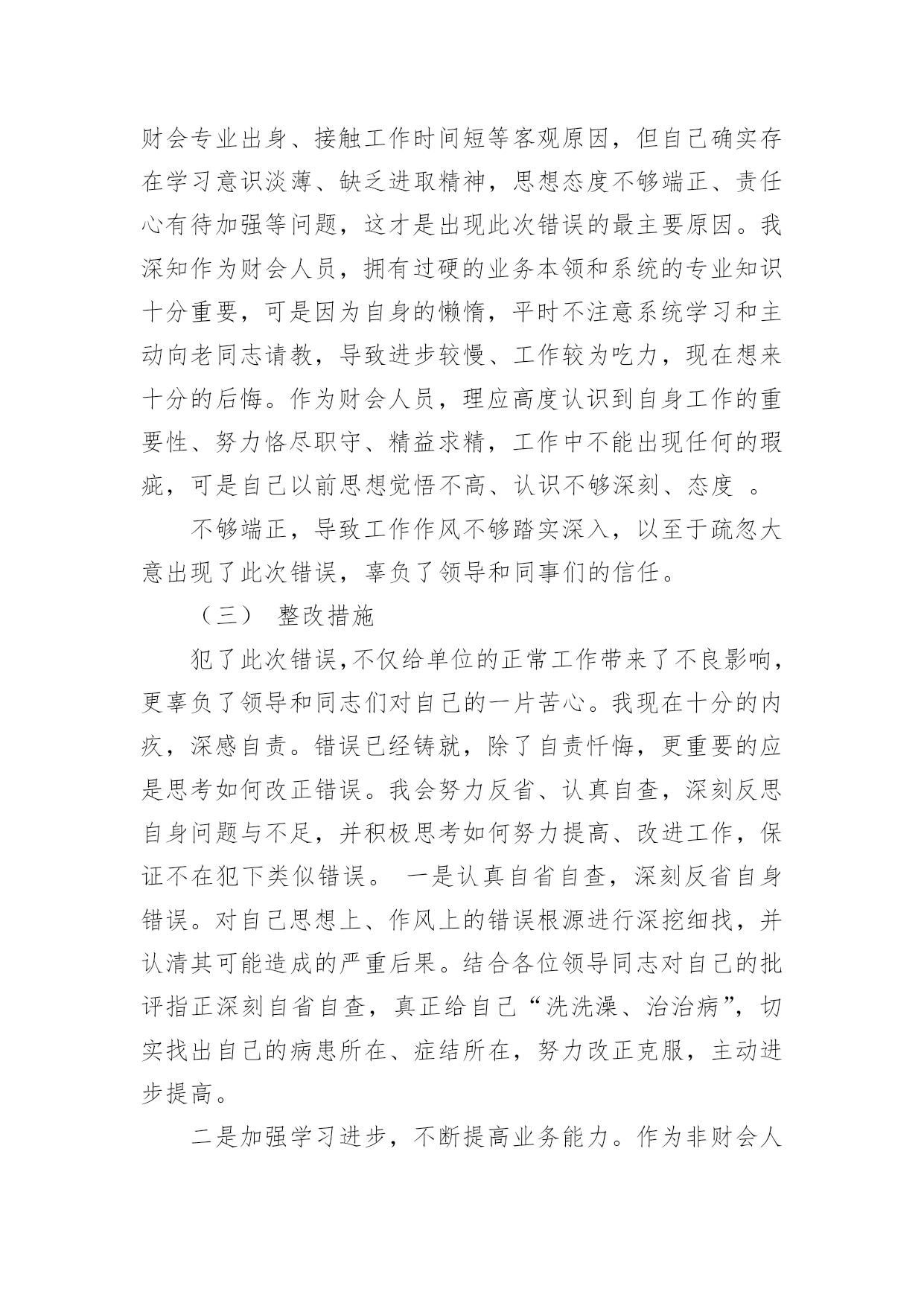 财会专业出身、接触工作时间短等客观原因，但自己确实存在学习意识淡薄、缺乏进取精神，思想态度不够端正、责任心有待加强等问题，这才是出现此次错误的最主要原因。我深知作为财会人员，拥有过硬的业务本领和系统的专业知识十分重要，可是因为自身的懒惰，平时不注意系统学习和主动向老同志请教，导致进步较慢、工作较为吃力，现在想来十分的后悔。作为财会人员，理应高度认识到自身工作的重要性、努力恪尽职守、精益求精，工作中不能出现任何的瑕疵，可是自己以前思想觉悟不高、认识不够深刻、态度 。

不够端正，导致工作作风不够踏实深入，以至于疏忽大意出现了此次错误，辜负了领导和同事们的信任。

（三） 整改措施

犯了此次错误,不仅给单位的正常工作带来了不良影响,更辜负了领导和同志们对自己的一片苦心。我现在十分的内疚，深感自责。错误已经铸就，除了自责忏悔，更重要的应是思考如何改正错误。我会努力反省、认真自查，深刻反思自身问题与不足，并积极思考如何努力提高、改进工作，保证不在犯下类似错误。 一是认真自省自查，深刻反省自身错误。对自己思想上、作风上的错误根源进行深挖细找，并认清其可能造成的严重后果。结合各位领导同志对自己的批评指正深刻自省自查，真正给自己“洗洗澡、治治病”，切实找出自己的病患所在、症结所在，努力改正克服，主动进步提高。

二是加强学习进步，不断提高业务能力。作为非财会人